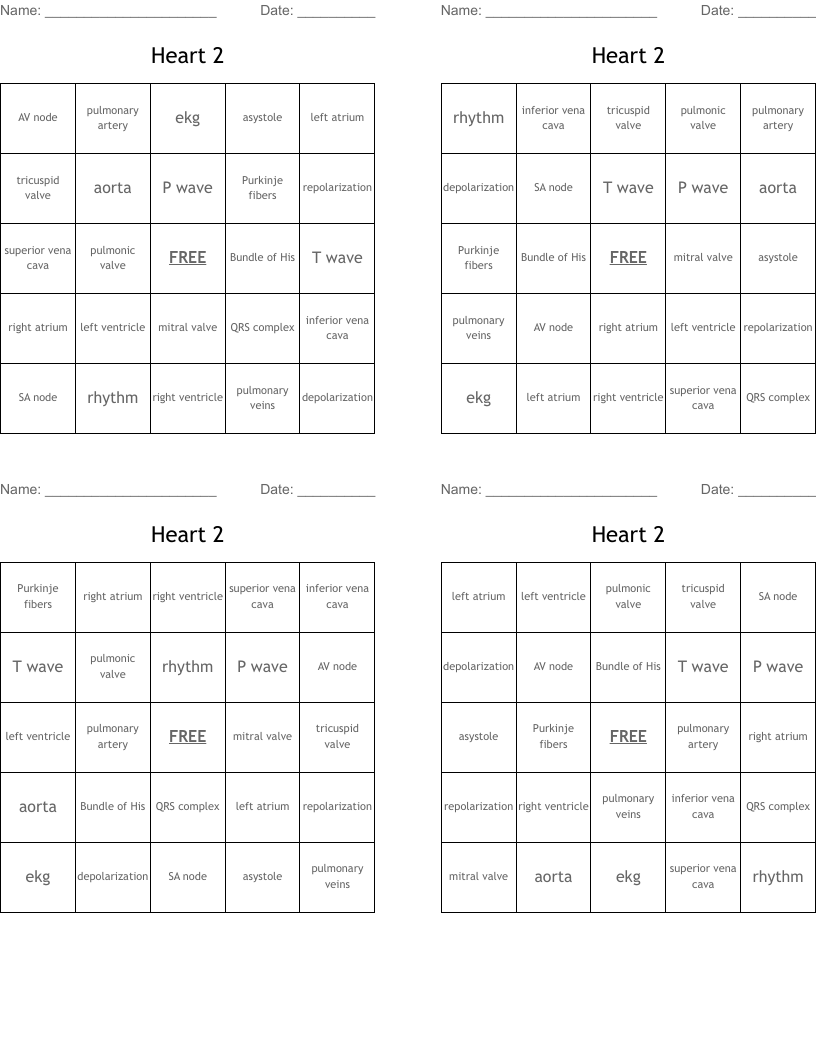 Name: ______________________ Date: __________

Heart 2

| AV node | pulmonary artery | ekg | asystole | left atrium |
|---|---|---|---|---|
| tricuspid valve | aorta | P wave | Purkinje fibers | repolarization |
| superior vena cava | pulmonic valve | FREE | Bundle of His | T wave |
| right atrium | left ventricle | mitral valve | QRS complex | inferior vena cava |
| SA node | rhythm | right ventricle | pulmonary veins | depolarization |

Name: ______________________ Date: __________

Heart 2

| rhythm | inferior vena cava | tricuspid valve | pulmonic valve | pulmonary artery |
|---|---|---|---|---|
| depolarization | SA node | T wave | P wave | aorta |
| Purkinje fibers | Bundle of His | FREE | mitral valve | asystole |
| pulmonary veins | AV node | right atrium | left ventricle | repolarization |
| ekg | left atrium | right ventricle | superior vena cava | QRS complex |

Name: ______________________ Date: __________

Heart 2

| Purkinje fibers | right atrium | right ventricle | superior vena cava | inferior vena cava |
|---|---|---|---|---|
| T wave | pulmonic valve | rhythm | P wave | AV node |
| left ventricle | pulmonary artery | FREE | mitral valve | tricuspid valve |
| aorta | Bundle of His | QRS complex | left atrium | repolarization |
| ekg | depolarization | SA node | asystole | pulmonary veins |

Name: ______________________ Date: __________

Heart 2

| left atrium | left ventricle | pulmonic valve | tricuspid valve | SA node |
|---|---|---|---|---|
| depolarization | AV node | Bundle of His | T wave | P wave |
| asystole | Purkinje fibers | FREE | pulmonary artery | right atrium |
| repolarization | right ventricle | pulmonary veins | inferior vena cava | QRS complex |
| mitral valve | aorta | ekg | superior vena cava | rhythm |